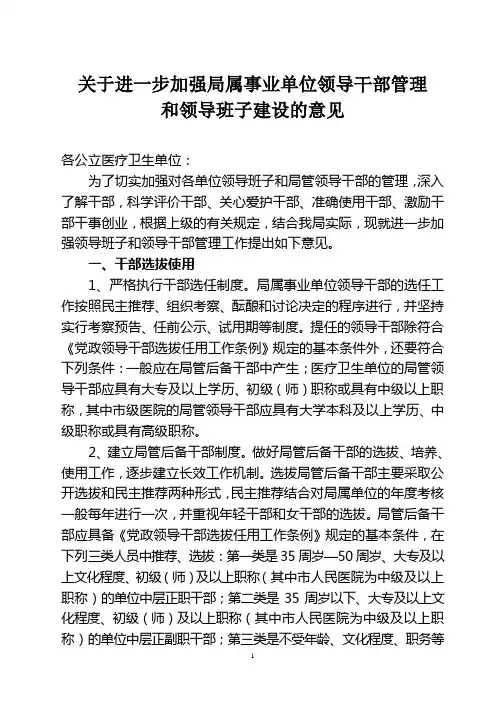 关于进一步加强局属事业单位领导干部管理和领导班子建设的意见

各公立医疗卫生单位：

为了切实加强对各单位领导班子和局管领导干部的管理，深入了解干部，科学评价干部、关心爱护干部、准确使用干部、激励干部干事创业，根据上级的有关规定，结合我局实际，现就进一步加强领导班子和领导干部管理工作提出如下意见。

一、干部选拔使用

1、严格执行干部选任制度。局属事业单位领导干部的选任工作按照民主推荐、组织考察、酝酿和讨论决定的程序进行，并坚持实行考察预告、任前公示、试用期等制度。提任的领导干部除符合《党政领导干部选拔任用工作条例》规定的基本条件外，还要符合下列条件：一般应在局管后备干部中产生；医疗卫生单位的局管领导干部应具有大专及以上学历、初级（师）职称或具有中级以上职称，其中市级医院的局管领导干部应具有大学本科及以上学历、中级职称或具有高级职称。

2、建立局管后备干部制度。做好局管后备干部的选拔、培养、使用工作，逐步建立长效工作机制。选拔局管后备干部主要采取公开选拔和民主推荐两种形式，民主推荐结合对局属单位的年度考核一般每年进行一次，并重视年轻干部和女干部的选拔。局管后备干部应具备《党政领导干部选拔任用工作条例》规定的基本条件，在下列三类人员中推荐、选拔：第一类是35周岁—50周岁、大专及以上文化程度、初级（师）及以上职称（其中市人民医院为中级及以上职称）的单位中层正职干部；第二类是 35 周岁以下、大专及以上文化程度、初级（师）及以上职称（其中市人民医院为中级及以上职称）的单位中层正副职干部；第三类是不受年龄、文化程度、职务等

1